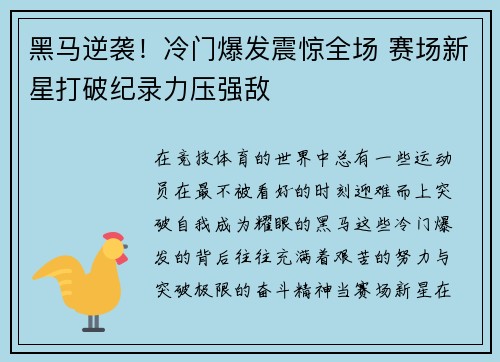 黑马逆袭！冷门爆发震惊全场 赛场新星打破纪录力压强敌

在竞技体育的世界中总有一些运动员在最不被看好的时刻迎难而上突破自我成为耀眼的黑马这些冷门爆发的背后往往充满着艰苦的努力与突破极限的奋斗精神当赛场新星在